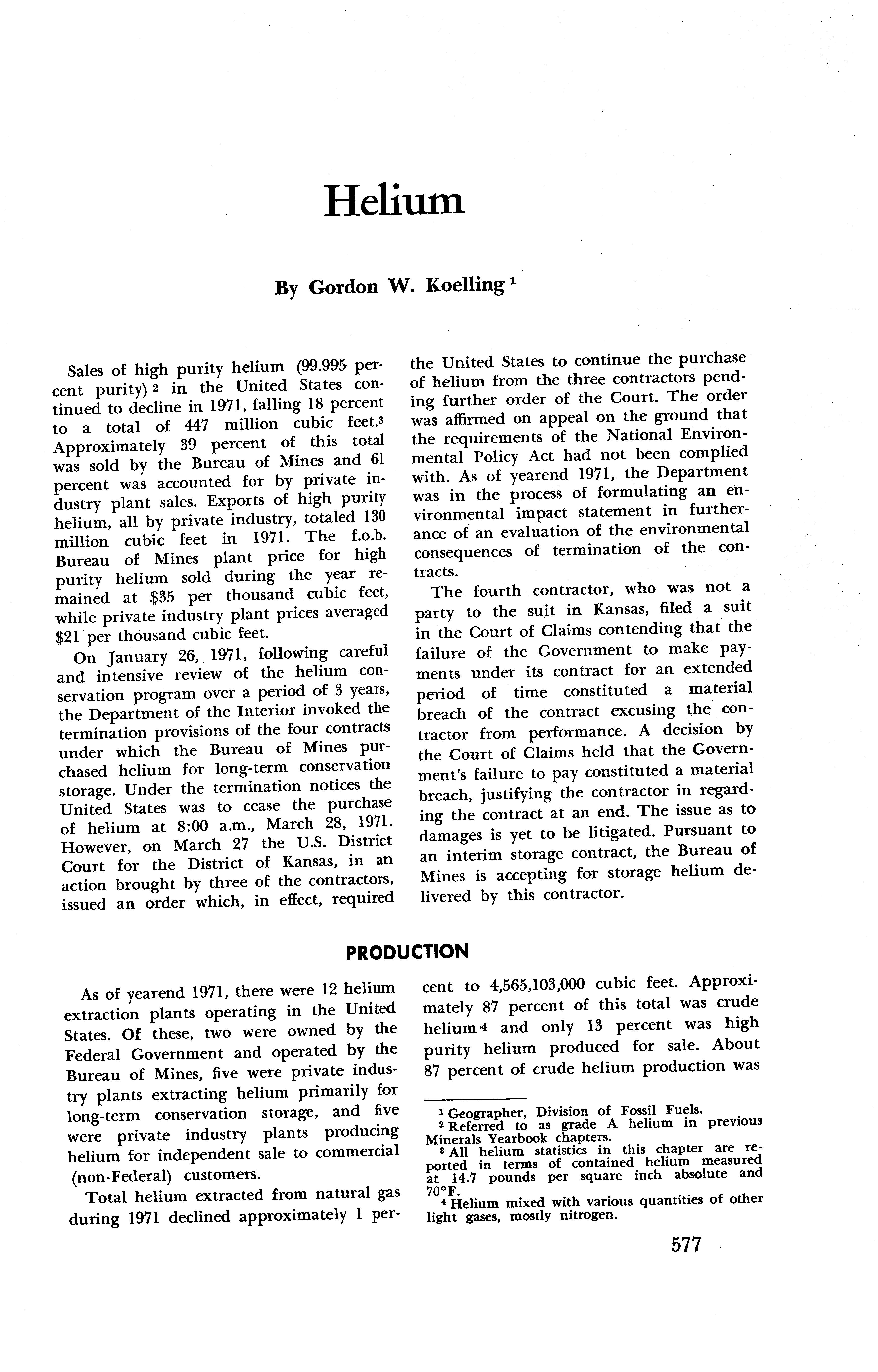 Helium

By Gordon W. Koelling $^1$

Sales of high purity helium (99.995 percent purity) $^2$ in the United States continued to decline in 1971, falling 18 percent to a total of 447 million cubic feet.$^3$ Approximately 39 percent of this total was sold by the Bureau of Mines and 61 percent was accounted for by private industry plant sales. Exports of high purity helium, all by private industry, totaled 130 million cubic feet in 1971. The f.o.b. Bureau of Mines plant price for high purity helium sold during the year remained at $35 per thousand cubic feet, while private industry plant prices averaged $21 per thousand cubic feet.

On January 26, 1971, following careful and intensive review of the helium conservation program over a period of 3 years, the Department of the Interior invoked the termination provisions of the four contracts under which the Bureau of Mines purchased helium for long-term conservation storage. Under the termination notices the United States was to cease the purchase of helium at 8:00 a.m., March 28, 1971. However, on March 27 the U.S. District Court for the District of Kansas, in an action brought by three of the contractors, issued an order which, in effect, required the United States to continue the purchase of helium from the three contractors pending further order of the Court. The order was affirmed on appeal on the ground that the requirements of the National Environmental Policy Act had not been complied with. As of yearend 1971, the Department was in the process of formulating an environmental impact statement in furtherance of an evaluation of the environmental consequences of termination of the contracts.

The fourth contractor, who was not a party to the suit in Kansas, filed a suit in the Court of Claims contending that the failure of the Government to make payments under its contract for an extended period of time constituted a material breach of the contract excusing the contractor from performance. A decision by the Court of Claims held that the Government's failure to pay constituted a material breach, justifying the contractor in regarding the contract at an end. The issue as to damages is yet to be litigated. Pursuant to an interim storage contract, the Bureau of Mines is accepting for storage helium delivered by this contractor.

PRODUCTION

As of yearend 1971, there were 12 helium extraction plants operating in the United States. Of these, two were owned by the Federal Government and operated by the Bureau of Mines, five were private industry plants extracting helium primarily for long-term conservation storage, and five were private industry plants producing helium for independent sale to commercial (non-Federal) customers.

Total helium extracted from natural gas during 1971 declined approximately 1 percent to 4,565,103,000 cubic feet. Approximately 87 percent of this total was crude helium $^4$ and only 13 percent was high purity helium produced for sale. About 87 percent of crude helium production was

$^1$ Geographer, Division of Fossil Fuels.
$^2$ Referred to as grade A helium in previous Minerals Yearbook chapters.
$^3$ All helium statistics in this chapter are reported in terms of contained helium measured at 14.7 pounds per square inch absolute and 70°F.
$^4$ Helium mixed with various quantities of other light gases, mostly nitrogen.

577